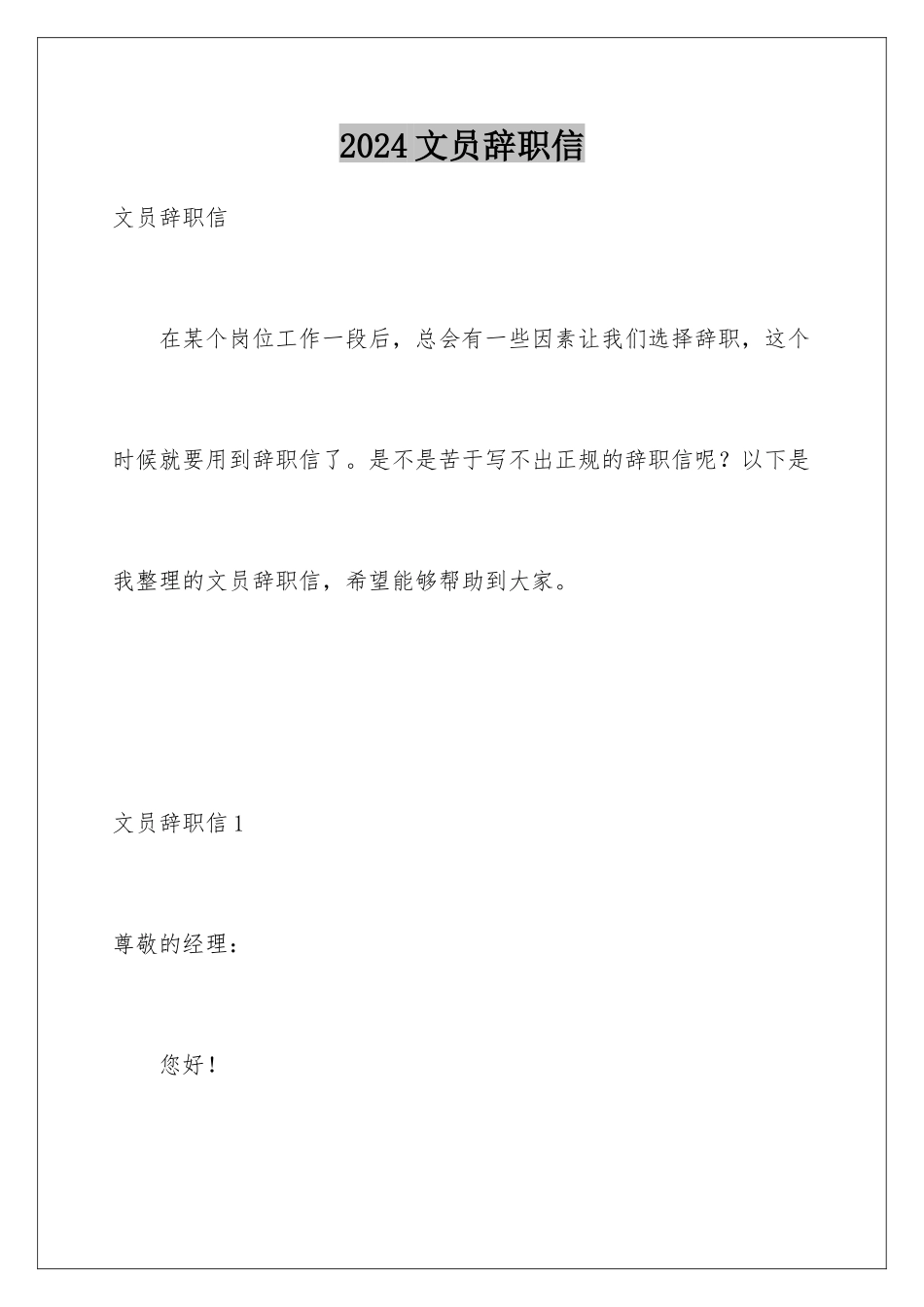 2024文员辞职信

文员辞职信

在某个岗位工作一段后，总会有一些因素让我们选择辞职，这个时候就要用到辞职信了。是不是苦于写不出正规的辞职信呢？以下是我整理的文员辞职信，希望能够帮助到大家。

文员辞职信1

尊敬的经理：

您好！